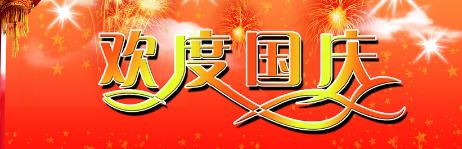 欢度国庆